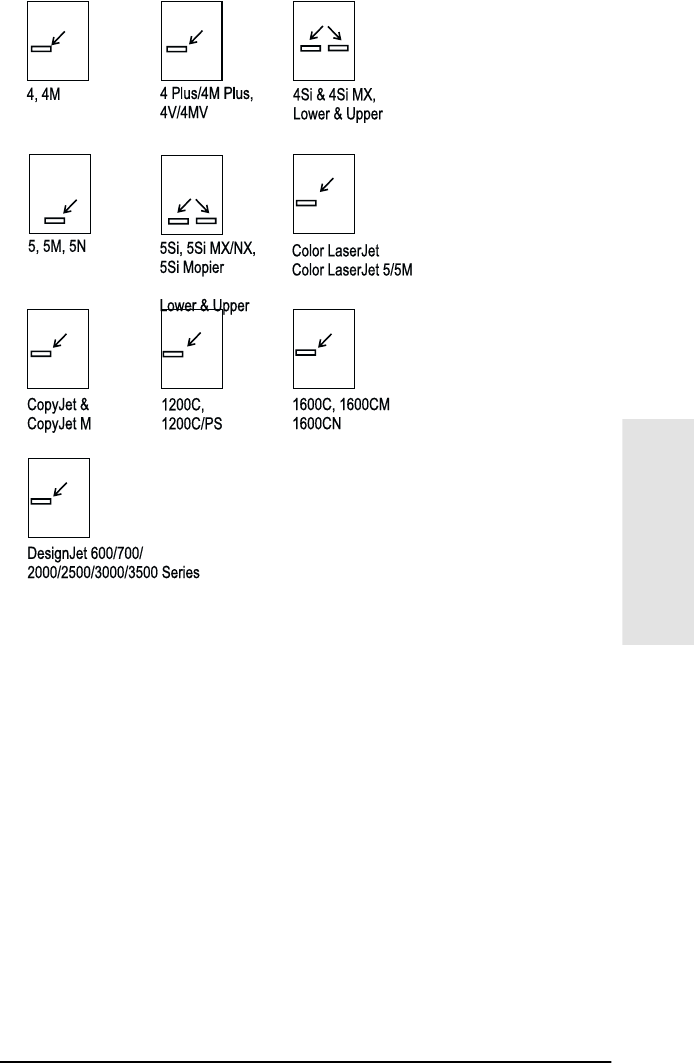 4, 4M

4 Plus/4M Plus, 4V/4MV

4Si & 4Si MX, Lower & Upper

5, 5M, 5N

5Si, 5Si MX/NX, 5Si Mopier

Lower & Upper

Color LaserJet
Color LaserJet 5/5M

CopyJet &
CopyJet M

1200C,
1200C/PS

1600C, 1600CM
1600CN

DesignJet 600/700/
2000/2500/3000/3500 Series